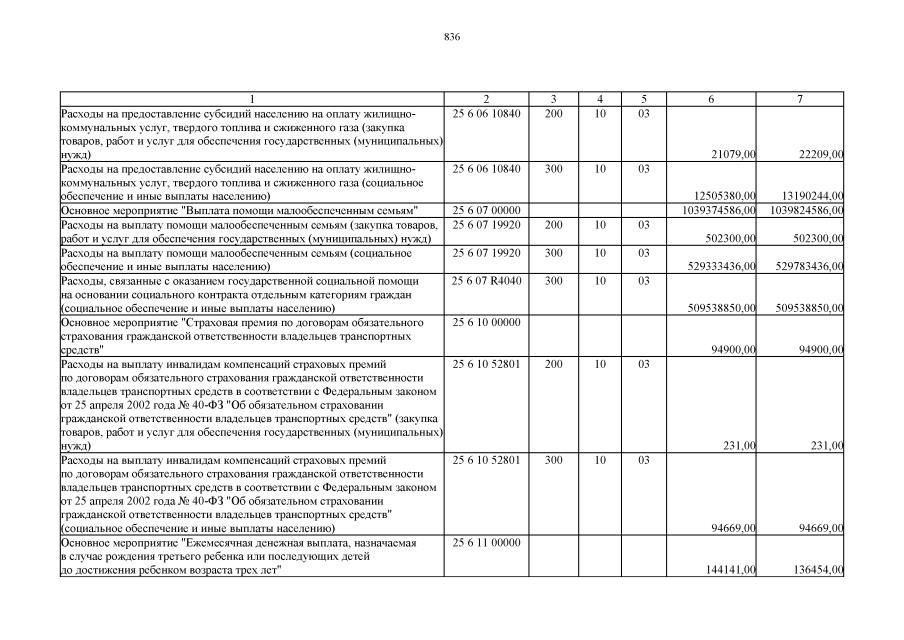 836

| 1 | 2 | 3 | 4 | 5 | 6 | 7 |
|---|---|---|---|---|---|---|
| Расходы на предоставление субсидий населению на оплату жилищно-коммунальных услуг, твердого топлива и сжиженного газа (закупка товаров, работ и услуг для обеспечения государственных (муниципальных) нужд) | 25 6 06 10840 | 200 | 10 | 03 | 21079,00 | 22209,00 |
| Расходы на предоставление субсидий населению на оплату жилищно-коммунальных услуг, твердого топлива и сжиженного газа (социальное обеспечение и иные выплаты населению) | 25 6 06 10840 | 300 | 10 | 03 | 12505380,00 | 13190244,00 |
| Основное мероприятие "Выплата помощи малообеспеченным семьям" | 25 6 07 00000 | | | | 1039374586,00 | 1039824586,00 |
| Расходы на выплату помощи малообеспеченным семьям (закупка товаров, работ и услуг для обеспечения государственных (муниципальных) нужд) | 25 6 07 19920 | 200 | 10 | 03 | 502300,00 | 502300,00 |
| Расходы на выплату помощи малообеспеченным семьям (социальное обеспечение и иные выплаты населению) | 25 6 07 19920 | 300 | 10 | 03 | 529333436,00 | 529783436,00 |
| Расходы, связанные с оказанием государственной социальной помощи на основании социального контракта отдельным категориям граждан (социальное обеспечение и иные выплаты населению) | 25 6 07 R4040 | 300 | 10 | 03 | 509538850,00 | 509538850,00 |
| Основное мероприятие "Страховая премия по договорам обязательного страхования гражданской ответственности владельцев транспортных средств" | 25 6 10 00000 | | | | 94900,00 | 94900,00 |
| Расходы на выплату инвалидам компенсаций страховых премий по договорам обязательного страхования гражданской ответственности владельцев транспортных средств в соответствии с Федеральным законом от 25 апреля 2002 года № 40-ФЗ "Об обязательном страховании гражданской ответственности владельцев транспортных средств" (закупка товаров, работ и услуг для обеспечения государственных (муниципальных) нужд) | 25 6 10 52801 | 200 | 10 | 03 | 231,00 | 231,00 |
| Расходы на выплату инвалидам компенсаций страховых премий по договорам обязательного страхования гражданской ответственности владельцев транспортных средств в соответствии с Федеральным законом от 25 апреля 2002 года № 40-ФЗ "Об обязательном страховании гражданской ответственности владельцев транспортных средств" (социальное обеспечение и иные выплаты населению) | 25 6 10 52801 | 300 | 10 | 03 | 94669,00 | 94669,00 |
| Основное мероприятие "Ежемесячная денежная выплата, назначаемая в случае рождения третьего ребенка или последующих детей до достижения ребенком возраста трех лет" | 25 6 11 00000 | | | | 144141,00 | 136454,00 |